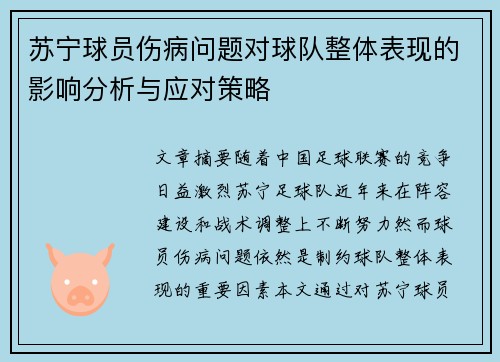 苏宁球员伤病问题对球队整体表现的影响分析与应对策略

文章摘要随着中国足球联赛的竞争日益激烈苏宁足球队近年来在阵容建设和战术调整上不断努力然而球员伤病问题依然是制约球队整体表现的重要因素本文通过对苏宁球员